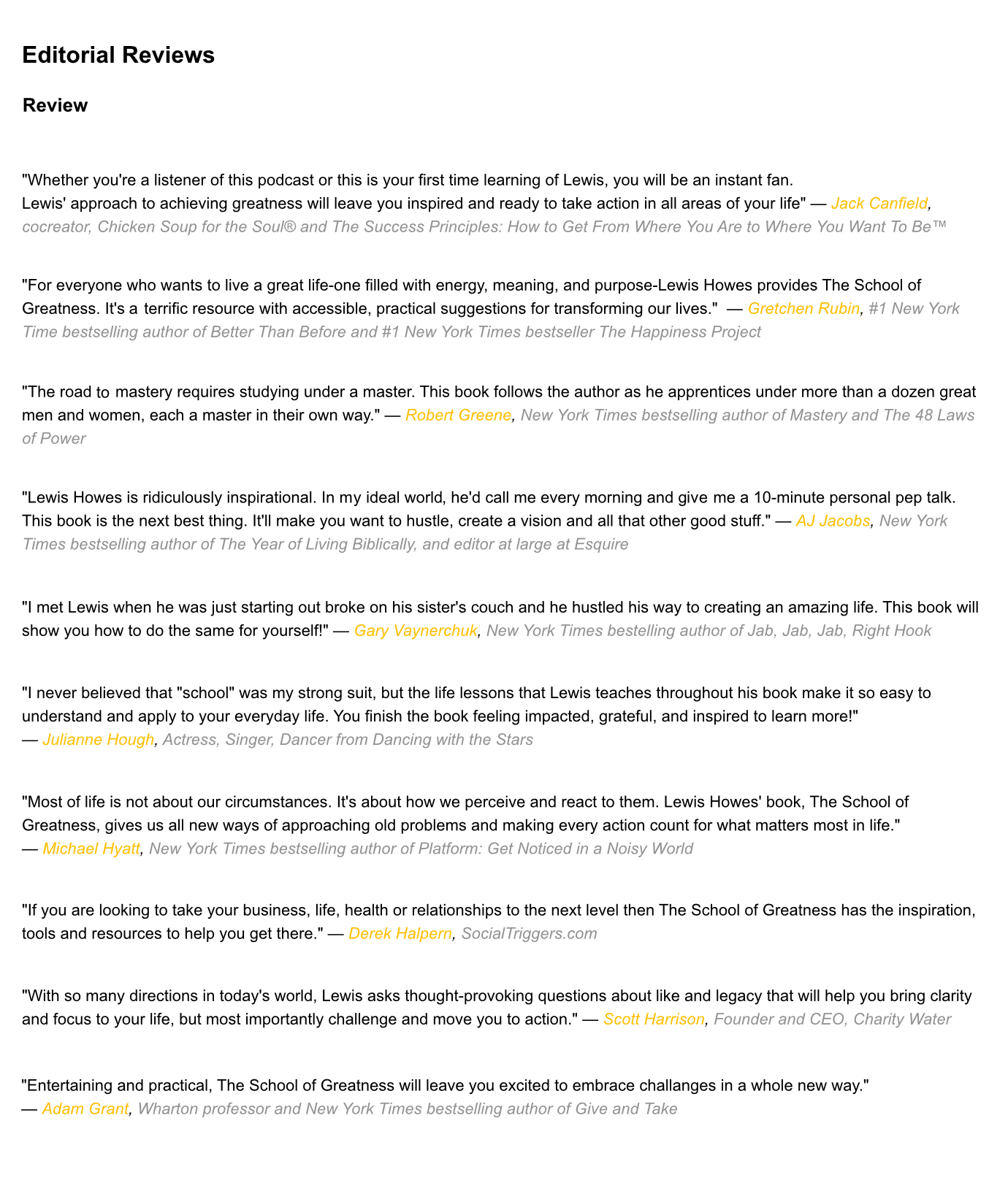 Editorial Reviews

Review

"Whether you're a listener of this podcast or this is your first time learning of Lewis, you will be an instant fan. Lewis' approach to achieving greatness will leave you inspired and ready to take action in all areas of your life" — Jack Canfield, cocreator, Chicken Soup for the Soul® and The Success Principles: How to Get From Where You Are to Where You Want To Be™

"For everyone who wants to live a great life-one filled with energy, meaning, and purpose-Lewis Howes provides The School of Greatness. It's a terrific resource with accessible, practical suggestions for transforming our lives." — Gretchen Rubin, #1 New York Time bestselling author of Better Than Before and #1 New York Times bestseller The Happiness Project

"The road to mastery requires studying under a master. This book follows the author as he apprentices under more than a dozen great men and women, each a master in their own way." — Robert Greene, New York Times bestselling author of Mastery and The 48 Laws of Power

"Lewis Howes is ridiculously inspirational. In my ideal world, he'd call me every morning and give me a 10-minute personal pep talk. This book is the next best thing. It'll make you want to hustle, create a vision and all that other good stuff." — AJ Jacobs, New York Times bestselling author of The Year of Living Biblically, and editor at large at Esquire

"I met Lewis when he was just starting out broke on his sister's couch and he hustled his way to creating an amazing life. This book will show you how to do the same for yourself!" — Gary Vaynerchuk, New York Times bestelling author of Jab, Jab, Jab, Right Hook

"I never believed that "school" was my strong suit, but the life lessons that Lewis teaches throughout his book make it so easy to understand and apply to your everyday life. You finish the book feeling impacted, grateful, and inspired to learn more!" — Julianne Hough, Actress, Singer, Dancer from Dancing with the Stars

"Most of life is not about our circumstances. It's about how we perceive and react to them. Lewis Howes' book, The School of Greatness, gives us all new ways of approaching old problems and making every action count for what matters most in life." — Michael Hyatt, New York Times bestselling author of Platform: Get Noticed in a Noisy World

"If you are looking to take your business, life, health or relationships to the next level then The School of Greatness has the inspiration, tools and resources to help you get there." — Derek Halpern, SocialTriggers.com

"With so many directions in today's world, Lewis asks thought-provoking questions about like and legacy that will help you bring clarity and focus to your life, but most importantly challenge and move you to action." — Scott Harrison, Founder and CEO, Charity Water

"Entertaining and practical, The School of Greatness will leave you excited to embrace challanges in a whole new way." — Adam Grant, Wharton professor and New York Times bestselling author of Give and Take